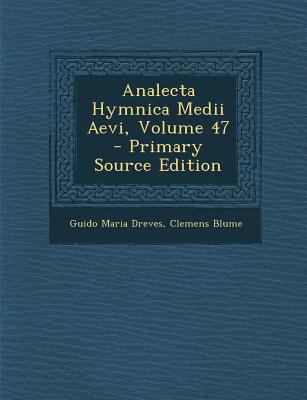 Analecta Hymnica Medii Aevi, Volume 47 - Primary Source Edition

Guido Maria Dreves, Clemens Blume